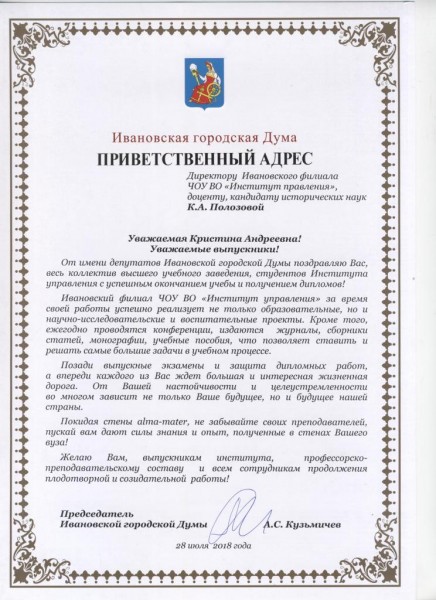 Ивановская городская Дума

ПРИВЕТСТВЕННЫЙ АДРЕС

Директору Ивановского филиала ЧОУ ВО «Институт правления», доценту, кандидату исторических наук К.А. Полозовой

Уважаемая Кристина Андреевна!
Уважаемые выпускники!

От имени депутатов Ивановской городской Думы поздравляю Вас, весь коллектив высшего учебного заведения, студентов Института управления с успешным окончанием учебы и получением дипломов!

Ивановский филиал ЧОУ ВО «Институт управления» за время своей работы успешно реализует не только образовательные, но и научно-исследовательские и воспитательные проекты. Кроме того, ежегодно проводятся конференции, издаются журналы, сборники статей, монографии, учебные пособия, что позволяет ставить и решать самые большие задачи в учебном процессе.

Позади выпускные экзамены и защита дипломных работ, а впереди каждого из Вас ждет большая и интересная жизненная дорога. От Вашей настойчивости и целеустремленности во многом зависит не только Ваше будущее, но и будущее нашей страны.

Покидая стены alma-mater, не забывайте своих преподавателей, пускай вам дают силы знания и опыт, полученные в стенах Вашего вуза!

Желаю Вам, выпускникам института, профессорско-преподавательскому составу и всем сотрудникам продолжения плодотворной и созидательной работы!

Председатель
Ивановской городской Думы А.С. Кузьмичев

28 июля 2018 года